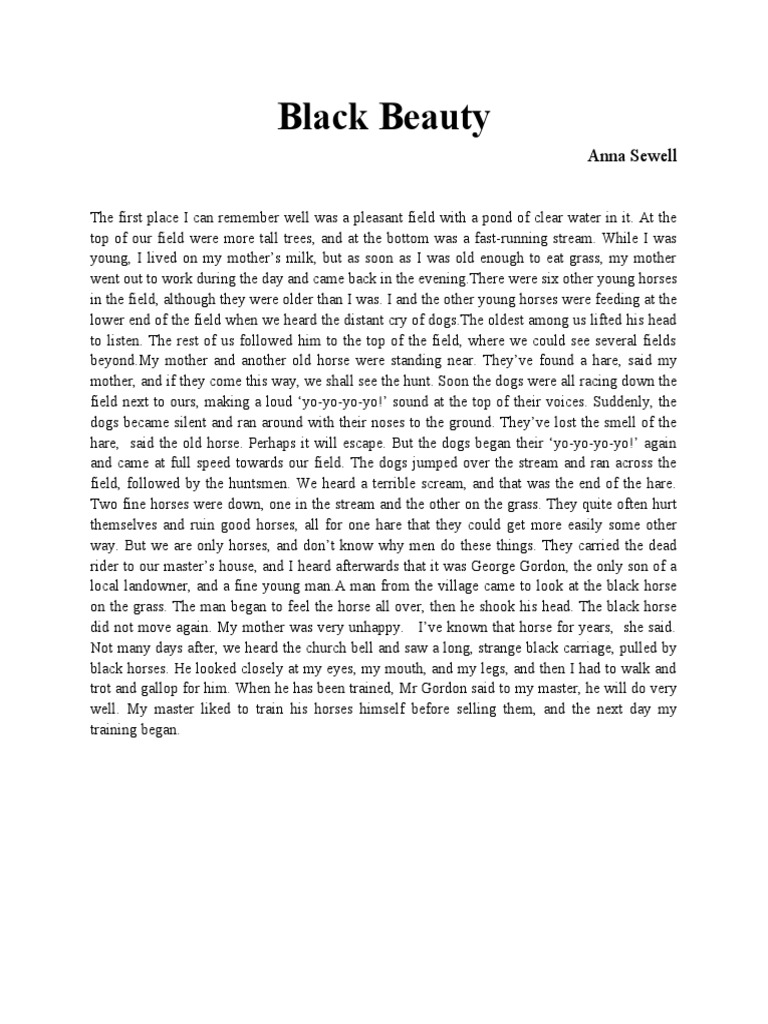 Black Beauty

Anna Sewell

The first place I can remember well was a pleasant field with a pond of clear water in it. At the top of our field were more tall trees, and at the bottom was a fast-running stream. While I was young, I lived on my mother's milk, but as soon as I was old enough to eat grass, my mother went out to work during the day and came back in the evening.There were six other young horses in the field, although they were older than I was. I and the other young horses were feeding at the lower end of the field when we heard the distant cry of dogs.The oldest among us lifted his head to listen. The rest of us followed him to the top of the field, where we could see several fields beyond.My mother and another old horse were standing near. They've found a hare, said my mother, and if they come this way, we shall see the hunt. Soon the dogs were all racing down the field next to ours, making a loud 'yo-yo-yo-yo!' sound at the top of their voices. Suddenly, the dogs became silent and ran around with their noses to the ground. They've lost the smell of the hare, said the old horse. Perhaps it will escape. But the dogs began their 'yo-yo-yo-yo!' again and came at full speed towards our field. The dogs jumped over the stream and ran across the field, followed by the huntsmen. We heard a terrible scream, and that was the end of the hare. Two fine horses were down, one in the stream and the other on the grass. They quite often hurt themselves and ruin good horses, all for one hare that they could get more easily some other way. But we are only horses, and don't know why men do these things. They carried the dead rider to our master's house, and I heard afterwards that it was George Gordon, the only son of a local landowner, and a fine young man.A man from the village came to look at the black horse on the grass. The man began to feel the horse all over, then he shook his head. The black horse did not move again. My mother was very unhappy. I've known that horse for years, she said. Not many days after, we heard the church bell and saw a long, strange black carriage, pulled by black horses. He looked closely at my eyes, my mouth, and my legs, and then I had to walk and trot and gallop for him. When he has been trained, Mr Gordon said to my master, he will do very well. My master liked to train his horses himself before selling them, and the next day my training began.